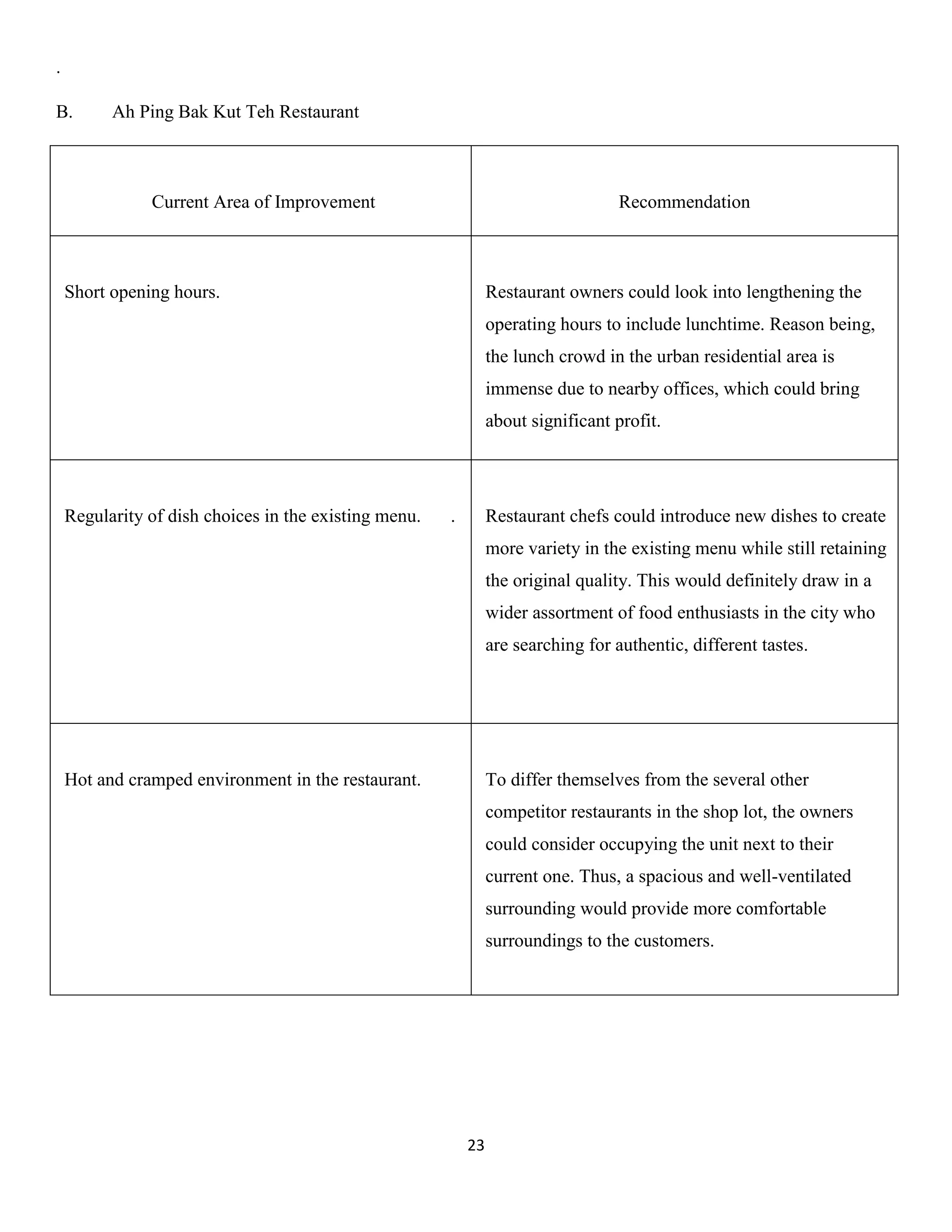 .

B. Ah Ping Bak Kut Teh Restaurant

| Current Area of Improvement | Recommendation |
|---|---|
| Short opening hours. | Restaurant owners could look into lengthening the operating hours to include lunchtime. Reason being, the lunch crowd in the urban residential area is immense due to nearby offices, which could bring about significant profit. |
| Regularity of dish choices in the existing menu. . | Restaurant chefs could introduce new dishes to create more variety in the existing menu while still retaining the original quality. This would definitely draw in a wider assortment of food enthusiasts in the city who are searching for authentic, different tastes. |
| Hot and cramped environment in the restaurant. | To differ themselves from the several other competitor restaurants in the shop lot, the owners could consider occupying the unit next to their current one. Thus, a spacious and well-ventilated surrounding would provide more comfortable surroundings to the customers. |

23